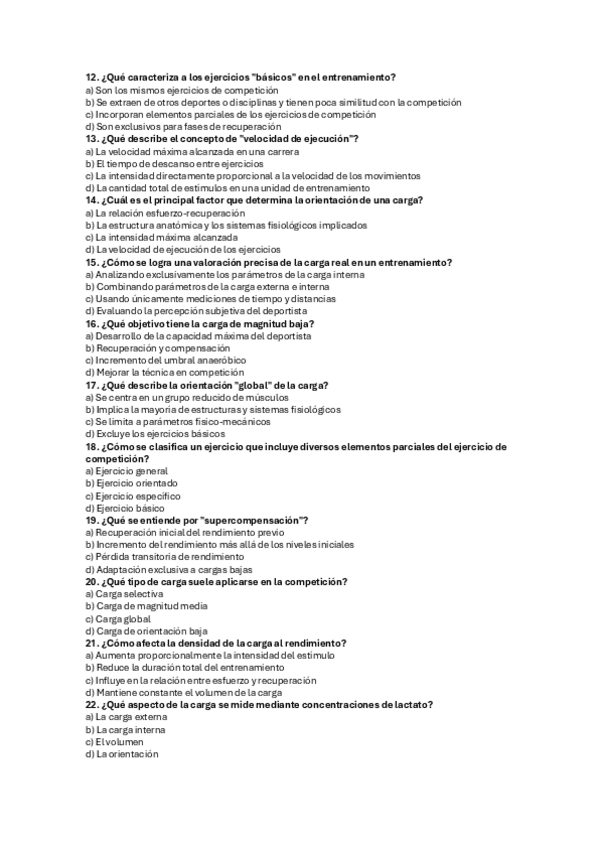 12. ¿Qué caracteriza a los ejercicios "básicos" en el entrenamiento?
a) Son los mismos ejercicios de competición
b) Se extraen de otros deportes o disciplinas y tienen poca similitud con la competición
c) Incorporan elementos parciales de los ejercicios de competición
d) Son exclusivos para fases de recuperación
13. ¿Qué describe el concepto de "velocidad de ejecución"?
a) La velocidad máxima alcanzada en una carrera
b) El tiempo de descanso entre ejercicios
c) La intensidad directamente proporcional a la velocidad de los movimientos
d) La cantidad total de estímulos en una unidad de entrenamiento
14. ¿Cuál es el principal factor que determina la orientación de una carga?
a) La relación esfuerzo-recuperación
b) La estructura anatómica y los sistemas fisiológicos implicados
c) La intensidad máxima alcanzada
d) La velocidad de ejecución de los ejercicios
15. ¿Cómo se logra una valoración precisa de la carga real en un entrenamiento?
a) Analizando exclusivamente los parámetros de la carga interna
b) Combinando parámetros de la carga externa e interna
c) Usando únicamente mediciones de tiempo y distancias
d) Evaluando la percepción subjetiva del deportista
16. ¿Qué objetivo tiene la carga de magnitud baja?
a) Desarrollo de la capacidad máxima del deportista
b) Recuperación y compensación
c) Incremento del umbral anaeróbico
d) Mejorar la técnica en competición
17. ¿Qué describe la orientación "global" de la carga?
a) Se centra en un grupo reducido de músculos
b) Implica la mayoría de estructuras y sistemas fisiológicos
c) Se limita a parámetros físico-mecánicos
d) Excluye los ejercicios básicos
18. ¿Cómo se clasifica un ejercicio que incluye diversos elementos parciales del ejercicio de competición?
a) Ejercicio general
b) Ejercicio orientado
c) Ejercicio específico
d) Ejercicio básico
19. ¿Qué se entiende por "supercompensación"?
a) Recuperación inicial del rendimiento previo
b) Incremento del rendimiento más allá de los niveles iniciales
c) Pérdida transitoria de rendimiento
d) Adaptación exclusiva a cargas bajas
20. ¿Qué tipo de carga suele aplicarse en la competición?
a) Carga selectiva
b) Carga de magnitud media
c) Carga global
d) Carga de orientación baja
21. ¿Cómo afecta la densidad de la carga al rendimiento?
a) Aumenta proporcionalmente la intensidad del estímulo
b) Reduce la duración total del entrenamiento
c) Influye en la relación entre esfuerzo y recuperación
d) Mantiene constante el volumen de la carga
22. ¿Qué aspecto de la carga se mide mediante concentraciones de lactato?
a) La carga externa
b) La carga interna
c) El volumen
d) La orientación